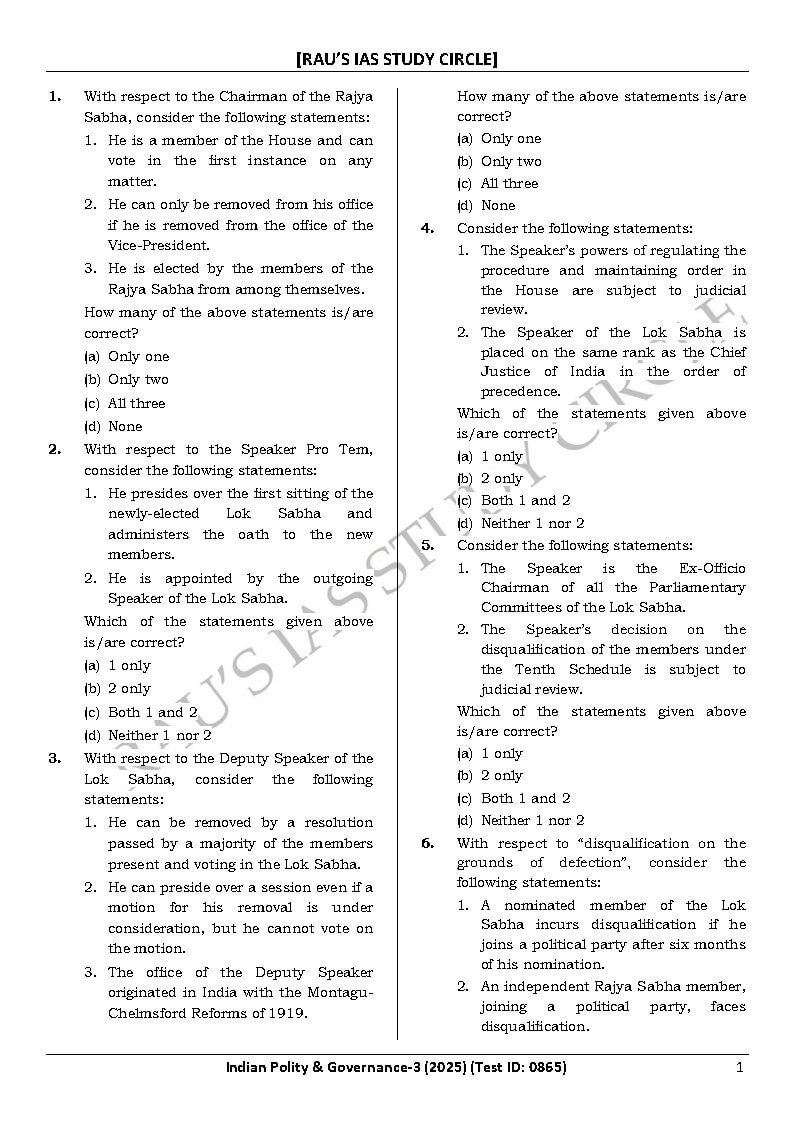 [RAU'S IAS STUDY CIRCLE]

1. With respect to the Chairman of the Rajya Sabha, consider the following statements:
1. He is a member of the House and can vote in the first instance on any matter.
2. He can only be removed from his office if he is removed from the office of the Vice-President.
3. He is elected by the members of the Rajya Sabha from among themselves.
How many of the above statements is/are correct?
(a) Only one
(b) Only two
(c) All three
(d) None

2. With respect to the Speaker Pro Tem, consider the following statements:
1. He presides over the first sitting of the newly-elected Lok Sabha and administers the oath to the new members.
2. He is appointed by the outgoing Speaker of the Lok Sabha.
Which of the statements given above is/are correct?
(a) 1 only
(b) 2 only
(c) Both 1 and 2
(d) Neither 1 nor 2

3. With respect to the Deputy Speaker of the Lok Sabha, consider the following statements:
1. He can be removed by a resolution passed by a majority of the members present and voting in the Lok Sabha.
2. He can preside over a session even if a motion for his removal is under consideration, but he cannot vote on the motion.
3. The office of the Deputy Speaker originated in India with the Montagu-Chelmsford Reforms of 1919.
How many of the above statements is/are correct?
(a) Only one
(b) Only two
(c) All three
(d) None

4. Consider the following statements:
1. The Speaker's powers of regulating the procedure and maintaining order in the House are subject to judicial review.
2. The Speaker of the Lok Sabha is placed on the same rank as the Chief Justice of India in the order of precedence.
Which of the statements given above is/are correct?
(a) 1 only
(b) 2 only
(c) Both 1 and 2
(d) Neither 1 nor 2

5. Consider the following statements:
1. The Speaker is the Ex-Officio Chairman of all the Parliamentary Committees of the Lok Sabha.
2. The Speaker's decision on the disqualification of the members under the Tenth Schedule is subject to judicial review.
Which of the statements given above is/are correct?
(a) 1 only
(b) 2 only
(c) Both 1 and 2
(d) Neither 1 nor 2

6. With respect to "disqualification on the grounds of defection", consider the following statements:
1. A nominated member of the Lok Sabha incurs disqualification if he joins a political party after six months of his nomination.
2. An independent Rajya Sabha member, joining a political party, faces disqualification.

RAU'S IAS STUDY CIRCLE

Indian Polity & Governance-3 (2025) (Test ID: 0865) 1